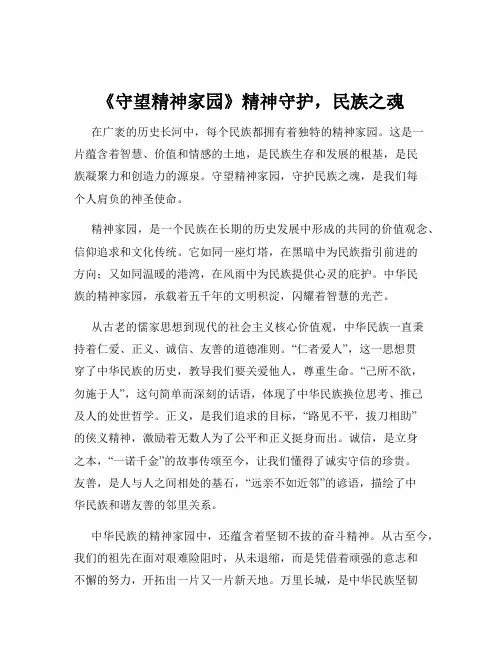 《守望精神家园》精神守护，民族之魂

在广袤的历史长河中，每个民族都拥有着独特的精神家园。这是一片蕴含着智慧、价值和情感的土地，是民族生存和发展的根基，是民族凝聚力和创造力的源泉。守望精神家园，守护民族之魂，是我们每个人肩负的神圣使命。

精神家园，是一个民族在长期的历史发展中形成的共同的价值观念、信仰追求和文化传统。它如同一座灯塔，在黑暗中为民族指引前进的方向；又如同温暖的港湾，在风雨中为民族提供心灵的庇护。中华民族的精神家园，承载着五千年的文明积淀，闪耀着智慧的光芒。

从古老的儒家思想到现代的社会主义核心价值观，中华民族一直秉持着仁爱、正义、诚信、友善的道德准则。“仁者爱人”，这一思想贯穿了中华民族的历史，教导我们要关爱他人，尊重生命。“己所不欲，勿施于人”，这句简单而深刻的话语，体现了中华民族换位思考、推己及人的处世哲学。正义，是我们追求的目标，“路见不平，拔刀相助”的侠义精神，激励着无数人为了公平和正义挺身而出。诚信，是立身之本，“一诺千金”的故事传颂至今，让我们懂得了诚实守信的珍贵。友善，是人与人之间相处的基石，“远亲不如近邻”的谚语，描绘了中华民族和谐友善的邻里关系。

中华民族的精神家园中，还蕴含着坚韧不拔的奋斗精神。从古至今，我们的祖先在面对艰难险阻时，从未退缩，而是凭借着顽强的意志和不懈的努力，开拓出一片又一片新天地。万里长城，是中华民族坚韧